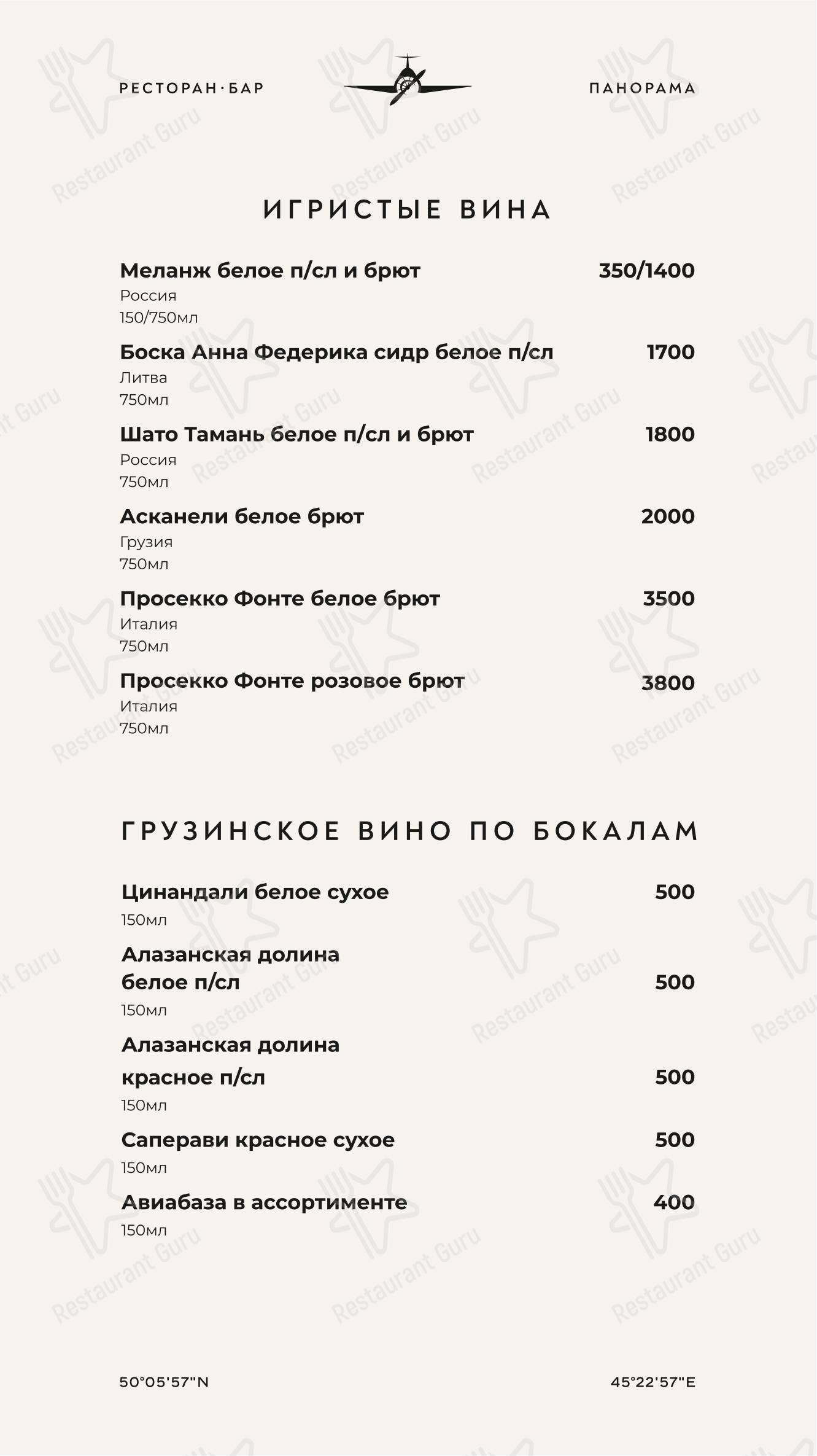 РЕСТОРАН·БАР

ПАНОРАМА

ИГРИСТЫЕ ВИНА

Меланж белое п/сл и брют 350/1400
Россия
150/750мл

Боска Анна Федерика сидр белое п/сл 1700
Литва
750мл

Шато Тамань белое п/сл и брют 1800
Россия
750мл

Асканели белое брют 2000
Грузия
750мл

Просекко Фонте белое брют 3500
Италия
750мл

Просекко Фонте розовое брют 3800
Италия
750мл

ГРУЗИНСКОЕ ВИНО ПО БОКАЛАМ

Цинандали белое сухое 500
150мл

Алазанская долина белое п/сл 500
150мл

Алазанская долина красное п/сл 500
150мл

Саперави красное сухое 500
150мл

Авиабаза в ассортименте 400
150мл

50°05'57"N

45°22'57"E

Restaurant Guru